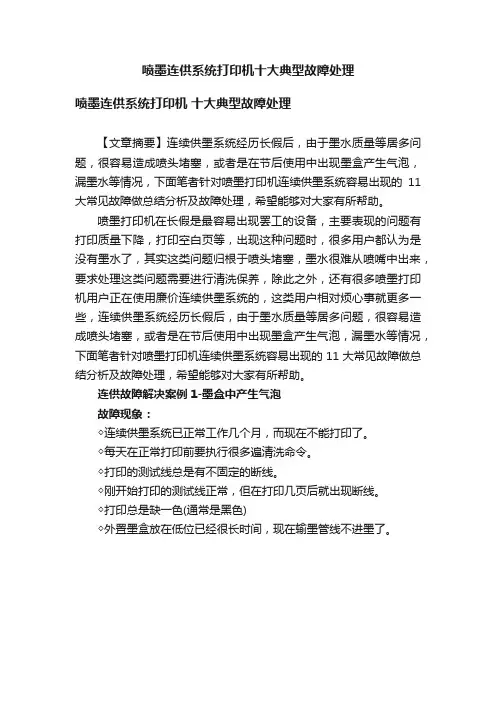 喷墨连供系统打印机十大典型故障处理

喷墨连供系统打印机 十大典型故障处理

【文章摘要】连续供墨系统经历长假后，由于墨水质量等居多问题，很容易造成喷头堵塞，或者是在节后使用中出现墨盒产生气泡，漏墨水等情况，下面笔者针对喷墨打印机连续供墨系统容易出现的 11 大常见故障做总结分析及故障处理，希望能够对大家有所帮助。

喷墨打印机在长假是最容易出现罢工的设备，主要表现的问题有打印质量下降，打印空白页等，出现这种问题时，很多用户都认为是没有墨水了，其实这类问题归根于喷头堵塞，墨水很难从喷嘴中出来，要求处理这类问题需要进行清洗保养，除此之外，还有很多喷墨打印机用户正在使用廉价连续供墨系统的，这类用户相对烦心事就更多一些，连续供墨系统经历长假后，由于墨水质量等居多问题，很容易造成喷头堵塞，或者是在节后使用中出现墨盒产生气泡，漏墨水等情况，下面笔者针对喷墨打印机连续供墨系统容易出现的 11 大常见故障做总结分析及故障处理，希望能够对大家有所帮助。

连供故障解决案例 1-墨盒中产生气泡
故障现象：
◇连续供墨系统已正常工作几个月，而现在不能打印了。
◇每天在正常打印前要执行很多遍清洗命令。
◇打印的测试线总是有不固定的断线。
◇刚开始打印的测试线正常，但在打印几页后就出现断线。
◇打印总是缺一色(通常是黑色)
◇外置墨盒放在低位已经很长时间，现在输墨管线不进墨了。